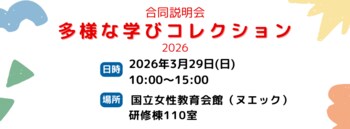 合同説明会
多様な学びコレクション
2026

日時 2026年3月29日(日)
10:00～15:00

場所 国立女性教育会館（ヌエック）
研修棟110室